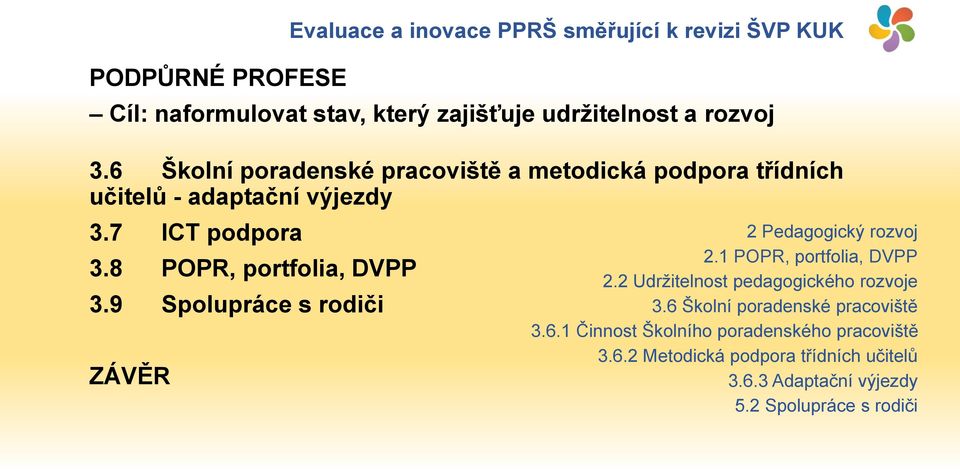 Evaluace a inovace PPRŠ směřující k revizi ŠVP KUK

PODPŮRNÉ PROFESE
– Cíl: naformulovat stav, který zajišťuje udržitelnost a rozvoj

3.6 Školní poradenské pracoviště a metodická podpora třídních učitelů - adaptační výjezdy
3.7 ICT podpora
3.8 POPR, portfolia, DVPP
3.9 Spolupráce s rodiči

ZÁVĚR

2 Pedagogický rozvoj
2.1 POPR, portfolia, DVPP
2.2 Udržitelnost pedagogického rozvoje
3.6 Školní poradenské pracoviště
3.6.1 Činnost Školního poradenského pracoviště
3.6.2 Metodická podpora třídních učitelů
3.6.3 Adaptační výjezdy
5.2 Spolupráce s rodiči